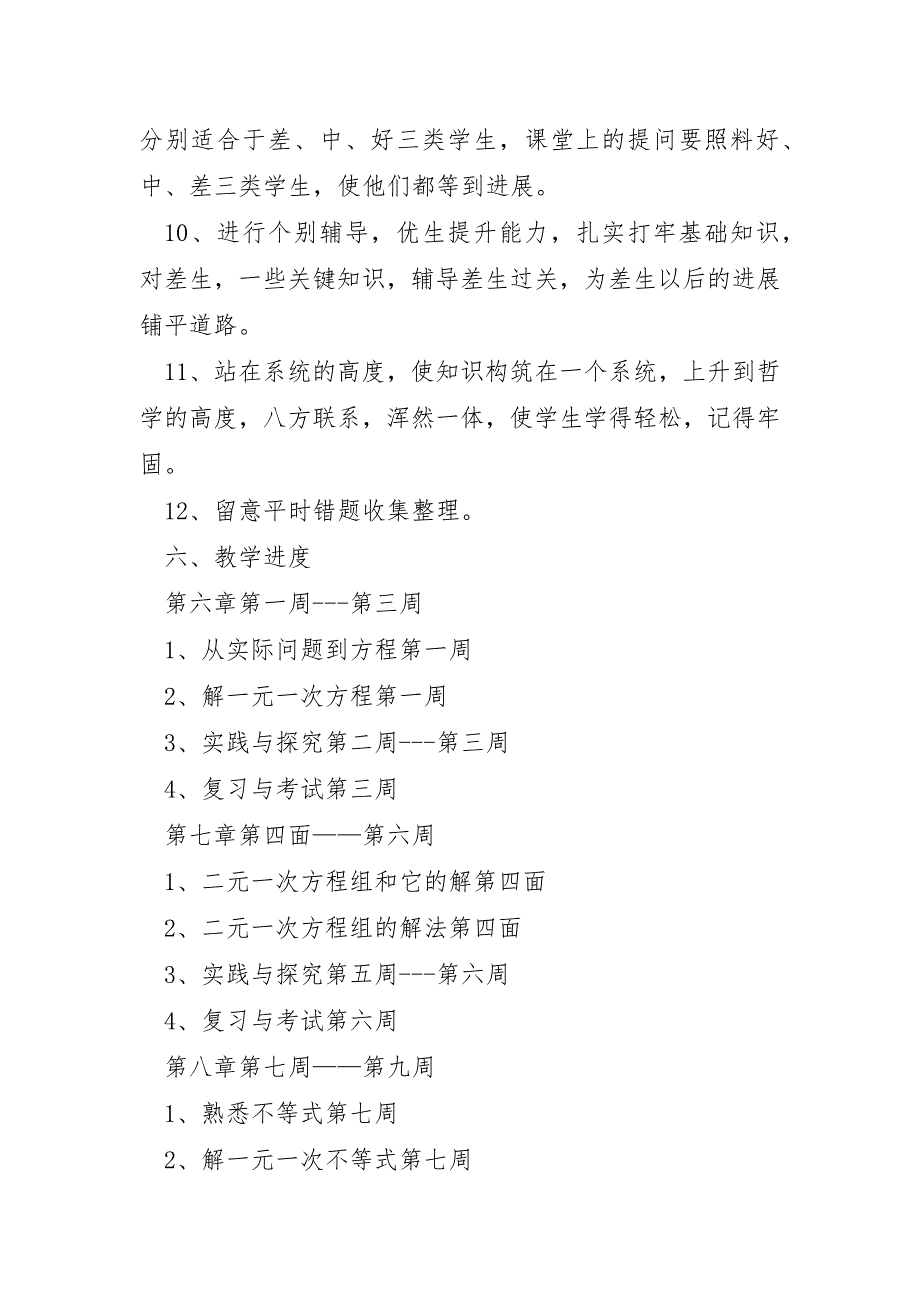 分别适合于差、中、好三类学生，课堂上的提问要照料好、中、差三类学生，使他们都等到进展。

10、进行个别辅导，优生提升能力，扎实打牢基础知识，对差生，一些关键知识，辅导差生过关，为差生以后的进展铺平道路。

11、站在系统的高度，使知识构筑在一个系统，上升到哲学的高度，八方联系，浑然一体，使学生学得轻松，记得牢固。

12、留意平时错题收集整理。

六、教学进度

第六章第一周---第三周

1、从实际问题到方程第一周

2、解一元一次方程第一周

3、实践与探究第二周---第三周

4、复习与考试第三周

第七章第四面——第六周

1、二元一次方程组和它的解第四面

2、二元一次方程组的解法第四面

3、实践与探究第五周---第六周

4、复习与考试第六周

第八章第七周——第九周

1、熟悉不等式第七周

2、解一元一次不等式第七周